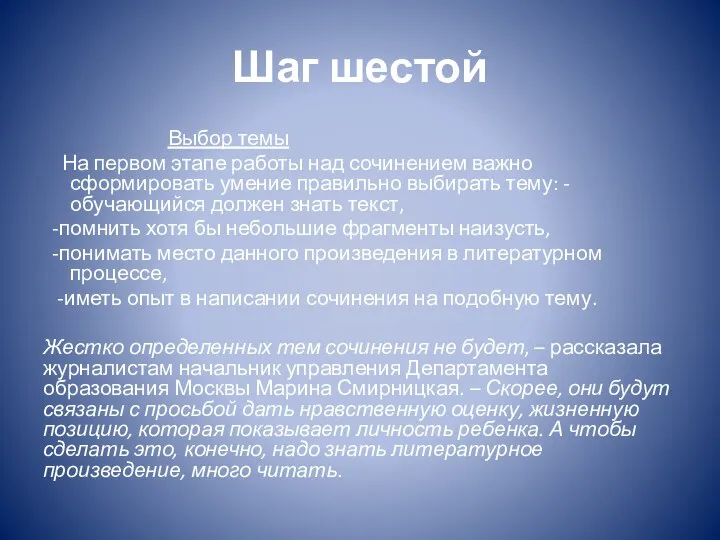 Шаг шестой

Выбор темы

На первом этапе работы над сочинением важно сформировать умение правильно выбирать тему: - обучающийся должен знать текст,

-помнить хотя бы небольшие фрагменты наизусть,

-понимать место данного произведения в литературном процессе,

-иметь опыт в написании сочинения на подобную тему.

Жестко определенных тем сочинения не будет, – рассказала журналистам начальник управления Департамента образования Москвы Марина Смирницкая. – Скорее, они будут связаны с просьбой дать нравственную оценку, жизненную позицию, которая показывает личность ребенка. А чтобы сделать это, конечно, надо знать литературное произведение, много читать.